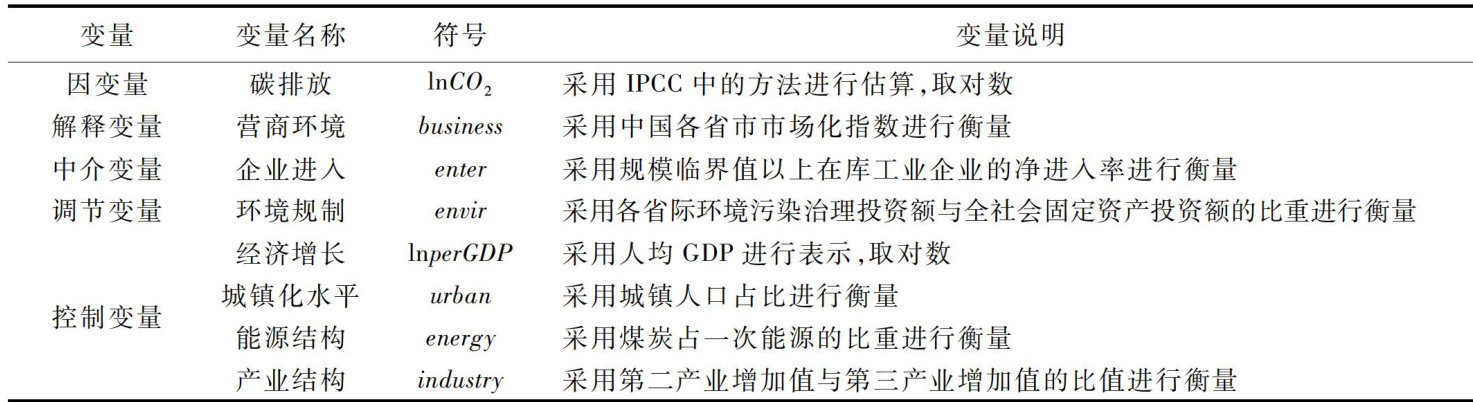 | 变量 | 变量名称 | 符号 | 变量说明 |
|---|---|---|---|
| 因变量 | 碳排放 | $\ln CO_2$ | 采用IPCC中的方法进行估算,取对数 |
| 解释变量 | 营商环境 | $business$ | 采用中国各省市市场化指数进行衡量 |
| 中介变量 | 企业进入 | $enter$ | 采用规模临界值以上在库工业企业的净进入率进行衡量 |
| 调节变量 | 环境规制 | $envir$ | 采用各省际环境污染治理投资额与全社会固定资产投资额的比重进行衡量 |
| 控制变量 | 经济增长 | $\ln perGDP$ | 采用人均GDP进行表示,取对数 |
|  | 城镇化水平 | $urban$ | 采用城镇人口占比进行衡量 |
|  | 能源结构 | $energy$ | 采用煤炭占一次能源的比重进行衡量 |
|  | 产业结构 | $industry$ | 采用第二产业增加值与第三产业增加值的比值进行衡量 |